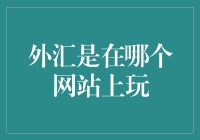 外汇是在哪个网站上玩